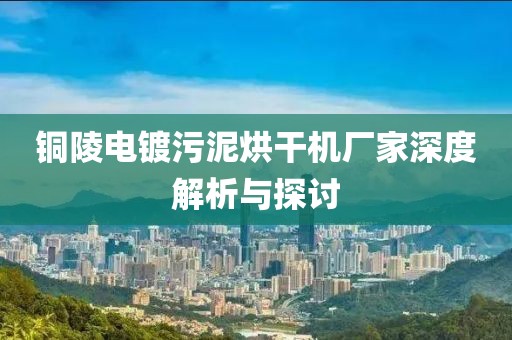 铜陵电镀污泥烘干机厂家深度解析与探讨